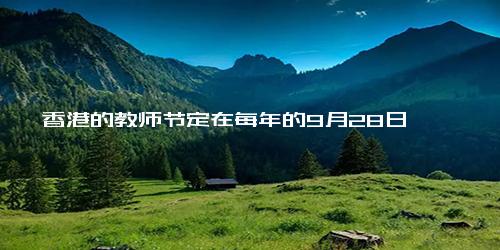 香港的教师节定在每年的9月28日